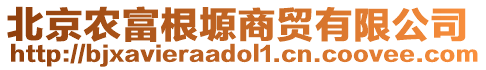 北京农富根塬商贸有限公司
http://bjxavieraadol1.cn.coovee.com